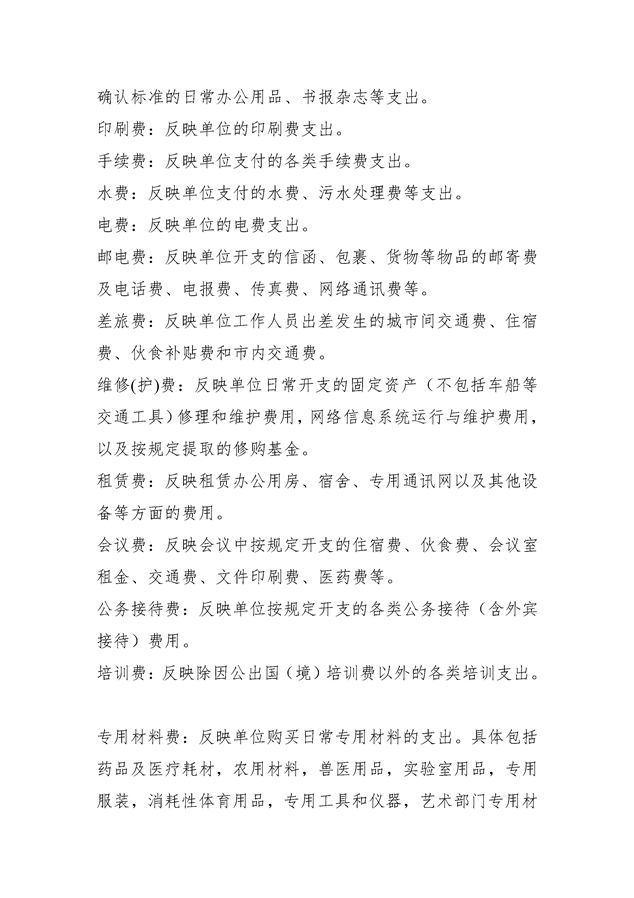 确认标准的日常办公用品、书报杂志等支出。

印刷费：反映单位的印刷费支出。

手续费：反映单位支付的各类手续费支出。

水费：反映单位支付的水费、污水处理费等支出。

电费：反映单位的电费支出。

邮电费：反映单位开支的信函、包裹、货物等物品的邮寄费及电话费、电报费、传真费、网络通讯费等。

差旅费：反映单位工作人员出差发生的城市间交通费、住宿费、伙食补贴费和市内交通费。

维修(护)费：反映单位日常开支的固定资产（不包括车船等交通工具）修理和维护费用，网络信息系统运行与维护费用，以及按规定提取的修购基金。

租赁费：反映租赁办公用房、宿舍、专用通讯网以及其他设备等方面的费用。

会议费：反映会议中按规定开支的住宿费、伙食费、会议室租金、交通费、文件印刷费、医药费等。

公务接待费：反映单位按规定开支的各类公务接待（含外宾接待）费用。

培训费：反映除因公出国（境）培训费以外的各类培训支出。

专用材料费：反映单位购买日常专用材料的支出。具体包括药品及医疗耗材，农用材料，兽医用品，实验室用品，专用服装，消耗性体育用品，专用工具和仪器，艺术部门专用材